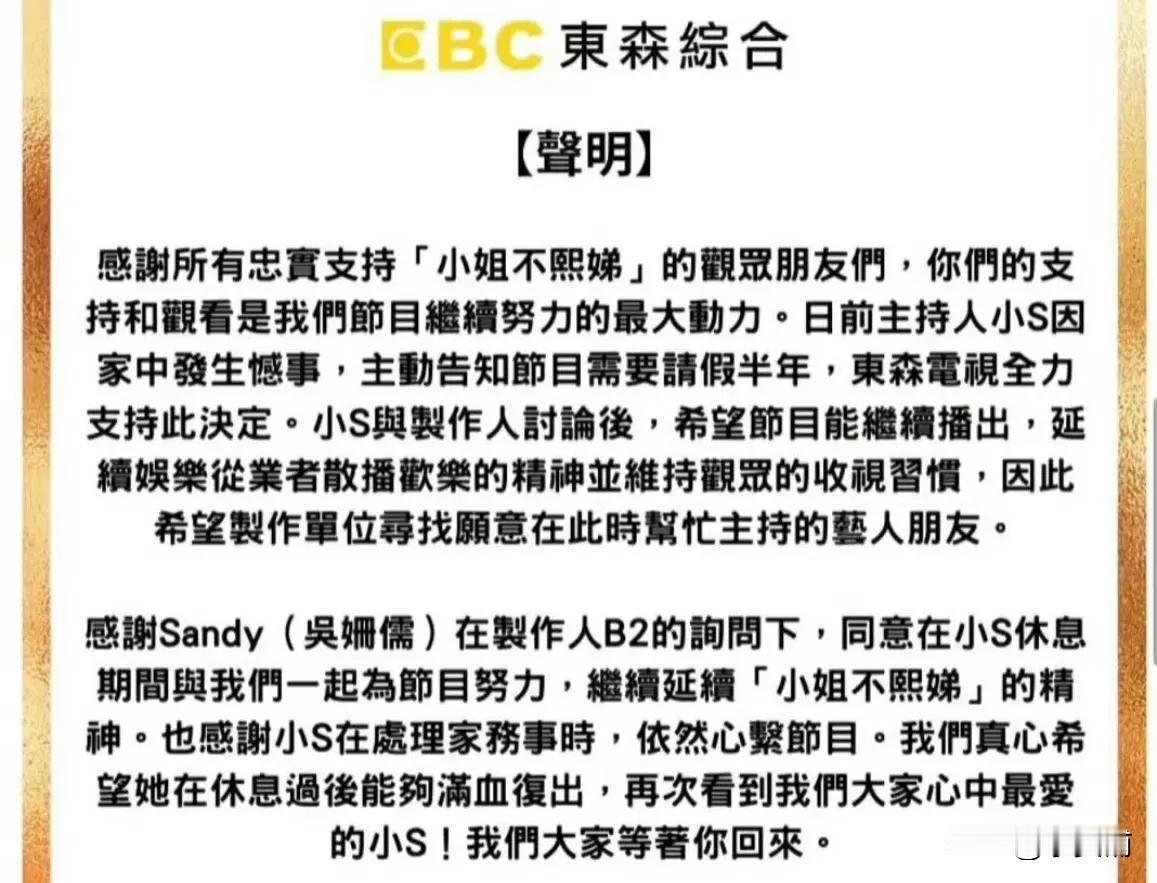 EBC 東森綜合

【聲明】

感謝所有忠實支持「小姐不熙娣」的觀眾朋友們，你們的支持和觀看是我們節目繼續努力的最大動力。日前主持人小S因家中發生憾事，主動告知節目需要請假半年，東森電視全力支持此決定。小S與製作人討論後，希望節目能繼續播出，延續娛樂從業者散播歡樂的精神並維持觀眾的收視習慣，因此希望製作單位尋找願意在此時幫忙主持的藝人朋友。

感謝Sandy（吳姍儒）在製作人B2的詢問下，同意在小S休息期間與我們一起為節目努力，繼續延續「小姐不熙娣」的精神。也感謝小S在處理家務事時，依然心繫節目。我們真心希望她在休息過後能夠滿血復出，再次看到我們大家心中最愛的小S！我們大家等著你回來。